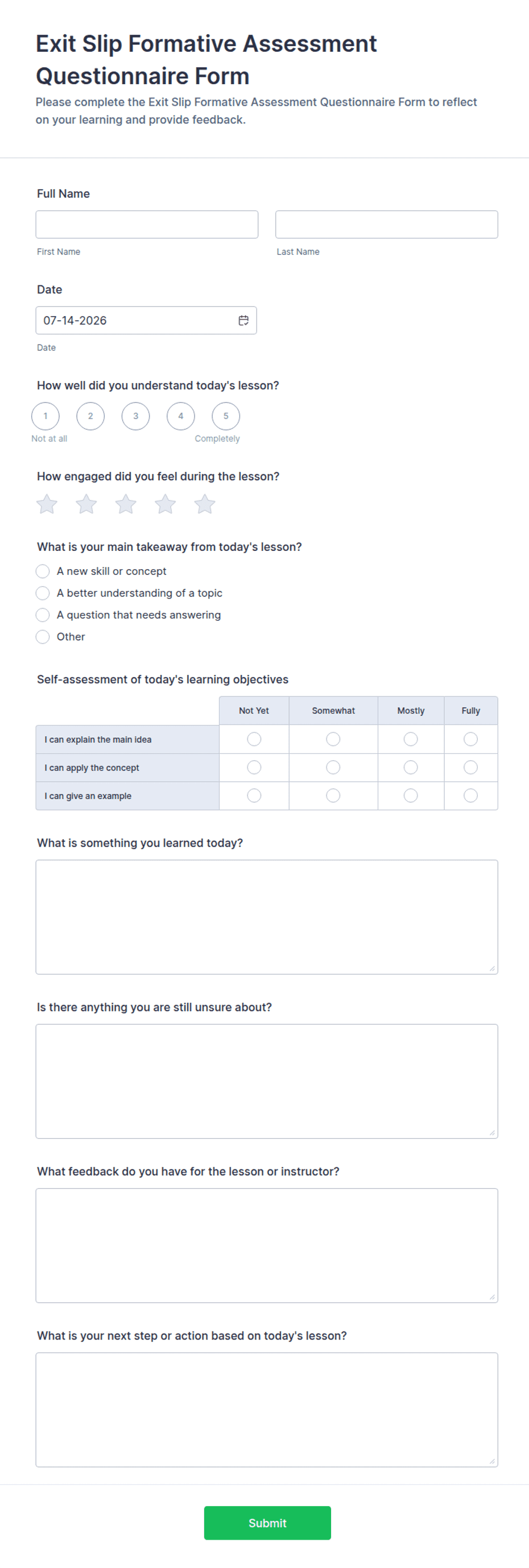 Exit Slip Formative Assessment Questionnaire Form

Please complete the Exit Slip Formative Assessment Questionnaire Form to reflect on your learning and provide feedback.

Full Name

First Name

Last Name

Date

07-14-2026

Date

How well did you understand today's lesson?

1 2 3 4 5

Not at all

Completely

How engaged did you feel during the lesson?

What is your main takeaway from today's lesson?

A new skill or concept

A better understanding of a topic

A question that needs answering

Other

Self-assessment of today's learning objectives

| | Not Yet | Somewhat | Mostly | Fully |
|---|---|---|---|---|
| I can explain the main idea | | | | |
| I can apply the concept | | | | |
| I can give an example | | | | |

What is something you learned today?

Is there anything you are still unsure about?

What feedback do you have for the lesson or instructor?

What is your next step or action based on today's lesson?

Submit